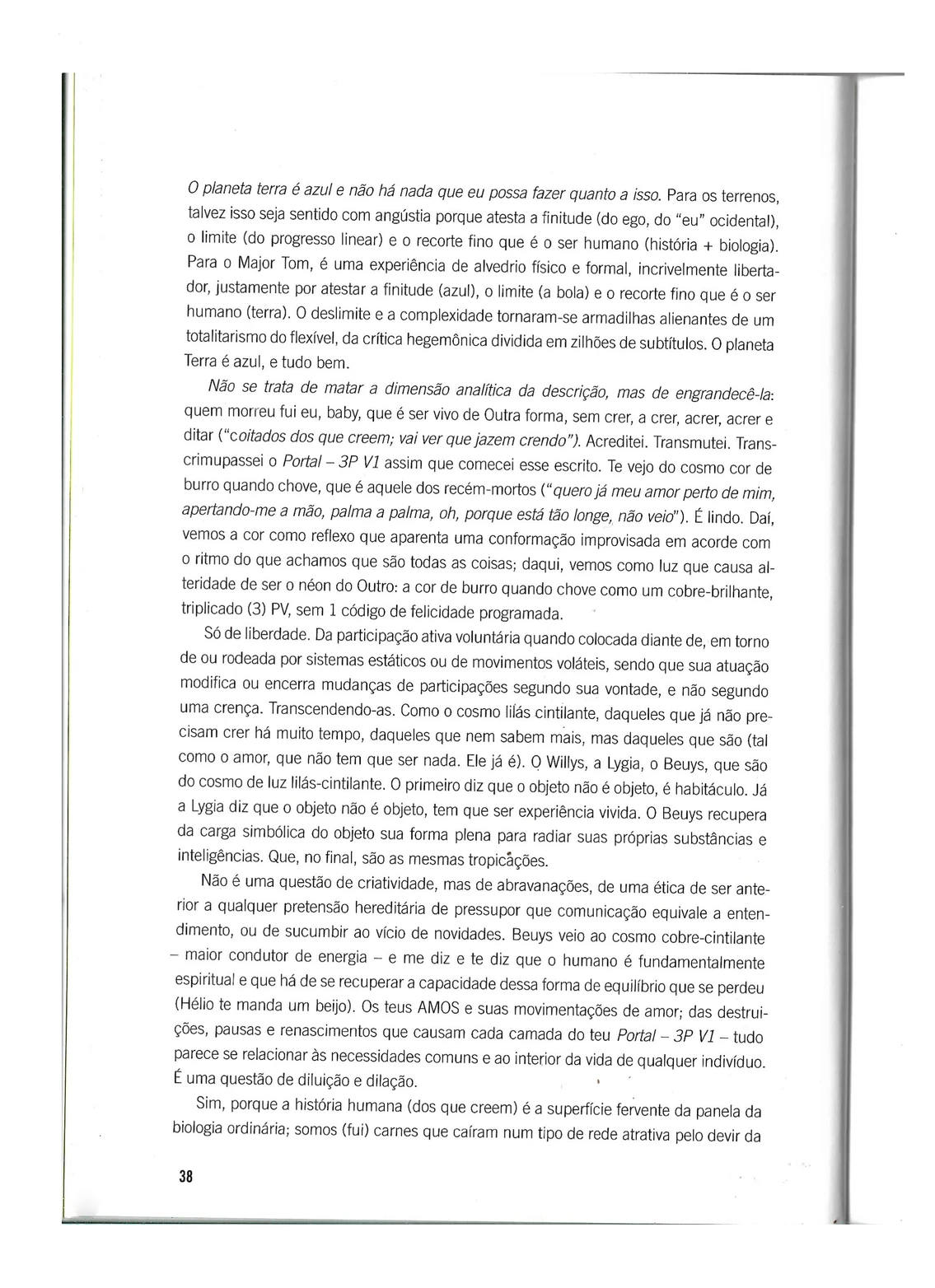 O planeta terra é azul e não há nada que eu possa fazer quanto a isso. Para os terrenos, talvez isso seja sentido com angústia porque atesta a finitude (do ego, do "eu" ocidental), o limite (do progresso linear) e o recorte fino que é o ser humano (história + biologia). Para o Major Tom, é uma experiência de alvedrio físico e formal, incrivelmente libertador, justamente por atestar a finitude (azul), o limite (a bola) e o recorte fino que é o ser humano (terra). O deslimite e a complexidade tornaram-se armadilhas alienantes de um totalitarismo do flexível, da crítica hegemônica dividida em zilhões de subtítulos. O planeta Terra é azul, e tudo bem.

Não se trata de matar a dimensão analítica da descrição, mas de engrandecê-la: quem morreu fui eu, baby, que é ser vivo de Outra forma, sem crer, a crer, acrer, acrer e ditar ("coitados dos que creem; vai ver que jazem crendo"). Acreditei. Transmutei. Transcrimupassei o Portal – 3P V1 assim que comecei esse escrito. Te vejo do cosmo cor de burro quando chove, que é aquele dos recém-mortos ("quero já meu amor perto de mim, apertando-me a mão, palma a palma, oh, porque está tão longe, não veio"). É lindo. Daí, vemos a cor como reflexo que aparenta uma conformação improvisada em acorde com o ritmo do que achamos que são todas as coisas; daqui, vemos como luz que causa alteridade de ser o néon do Outro: a cor de burro quando chove como um cobre-brilhante, triplicado (3) PV, sem 1 código de felicidade programada.

Só de liberdade. Da participação ativa voluntária quando colocada diante de, em torno de ou rodeada por sistemas estáticos ou de movimentos voláteis, sendo que sua atuação modifica ou encerra mudanças de participações segundo sua vontade, e não segundo uma crença. Transcendendo-as. Como o cosmo lilás cintilante, daqueles que já não precisam crer há muito tempo, daqueles que nem sabem mais, mas daqueles que são (tal como o amor, que não tem que ser nada. Ele já é). O Willys, a Lygia, o Beuys, que são do cosmo de luz lilás-cintilante. O primeiro diz que o objeto não é objeto, é habitáculo. Já a Lygia diz que o objeto não é objeto, tem que ser experiência vivida. O Beuys recupera da carga simbólica do objeto sua forma plena para radiar suas próprias substâncias e inteligências. Que, no final, são as mesmas tropicações.

Não é uma questão de criatividade, mas de abravanações, de uma ética de ser anterior a qualquer pretensão hereditária de pressupor que comunicação equivale a entendimento, ou de sucumbir ao vício de novidades. Beuys veio ao cosmo cobre-cintilante – maior condutor de energia – e me diz e te diz que o humano é fundamentalmente espiritual e que há de se recuperar a capacidade dessa forma de equilíbrio que se perdeu (Hélio te manda um beijo). Os teus AMOS e suas movimentações de amor; das destruições, pausas e renascimentos que causam cada camada do teu Portal – 3P V1 – tudo parece se relacionar às necessidades comuns e ao interior da vida de qualquer indivíduo. É uma questão de diluição e dilação.

Sim, porque a história humana (dos que creem) é a superfície fervente da panela da biologia ordinária; somos (fui) carnes que caíram num tipo de rede atrativa pelo devir da

38